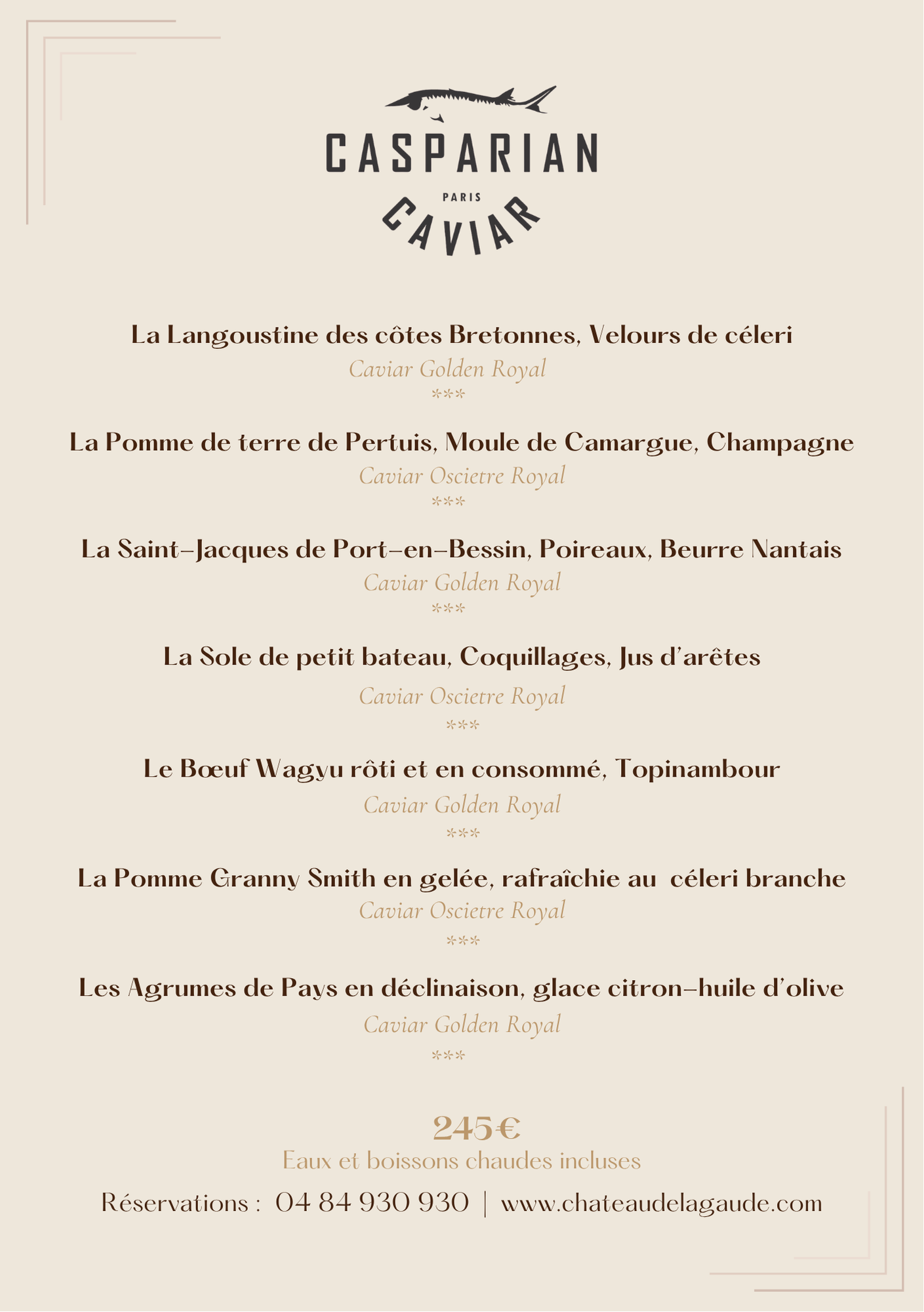 CASPARIAN
PARIS
CAVIAR

La Langoustine des côtes Bretonnes, Velours de céleri
Caviar Golden Royal
***

La Pomme de terre de Pertuis, Moule de Camargue, Champagne
Caviar Oscietre Royal
***

La Saint-Jacques de Port-en-Bessin, Poireaux, Beurre Nantais
Caviar Golden Royal
***

La Sole de petit bateau, Coquillages, Jus d'arêtes
Caviar Oscietre Royal
***

Le Bœuf Wagyu rôti et en consommé, Topinambour
Caviar Golden Royal
***

La Pomme Granny Smith en gelée, rafraîchie au céleri branche
Caviar Oscietre Royal
***

Les Agrumes de Pays en déclinaison, glace citron-huile d'olive
Caviar Golden Royal
***

245€
Eaux et boissons chaudes incluses
Réservations : 04 84 930 930 | www.chateaudelagaude.com